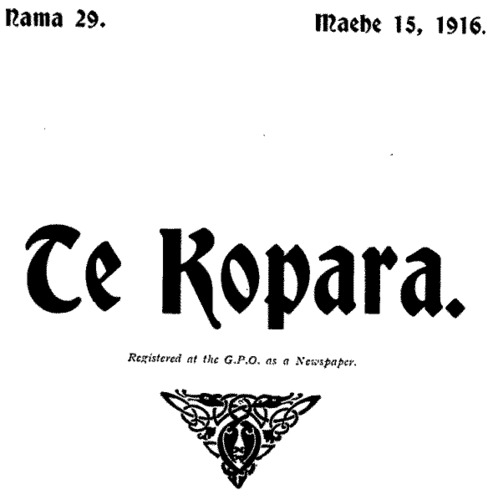 Nama 29.

Maehe 15, 1916.

Te Kopara.

Registered at the G.P.O. as a Newspaper.